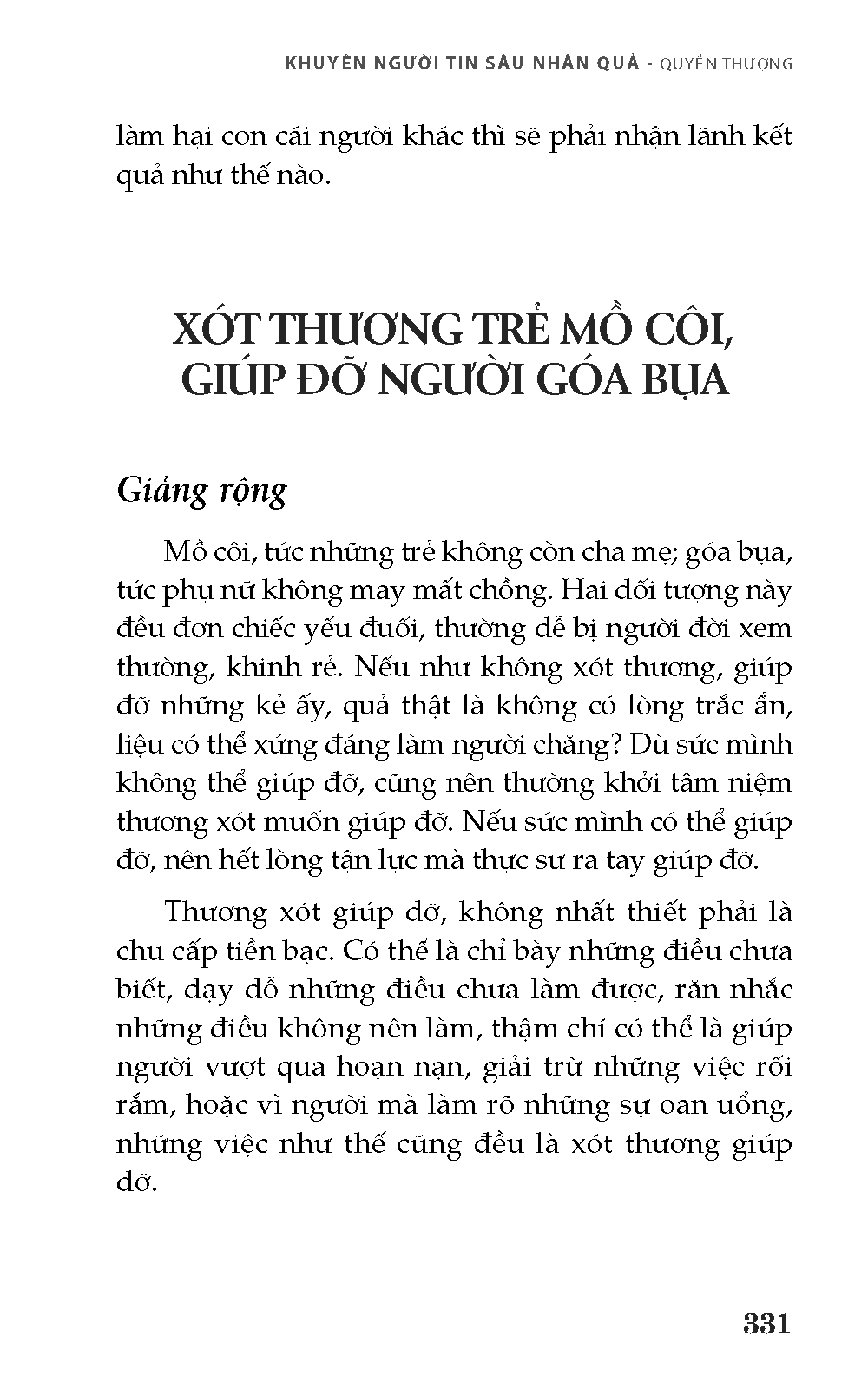 KHUYÊN NGƯỜI TIN SÂU NHÂN QUẢ - QUYỂN THƯỢNG

làm hại con cái người khác thì sẽ phải nhận lãnh kết quả như thế nào.

XÓT THƯƠNG TRẺ MỒ CÔI, GIÚP ĐỠ NGƯỜI GÓA BỤA

Giảng rộng

Mồ côi, tức những trẻ không còn cha mẹ; góa bụa, tức phụ nữ không may mất chồng. Hai đối tượng này đều đơn chiếc yếu đuối, thường dễ bị người đời xem thường, khinh rẻ. Nếu như không xót thương, giúp đỡ những kẻ ấy, quả thật là không có lòng trắc ẩn, liệu có thể xứng đáng làm người chăng? Dù sức mình không thể giúp đỡ, cũng nên thường khởi tâm niệm thương xót muốn giúp đỡ. Nếu sức mình có thể giúp đỡ, nên hết lòng tận lực mà thực sự ra tay giúp đỡ.

Thương xót giúp đỡ, không nhất thiết phải là chu cấp tiền bạc. Có thể là chỉ bày những điều chưa biết, dạy dỗ những điều chưa làm được, răn nhắc những điều không nên làm, thậm chí có thể là giúp người vượt qua hoạn nạn, giải trừ những việc rối rắm, hoặc vì người mà làm rõ những sự oan uổng, những việc như thế cũng đều là xót thương giúp đỡ.

331